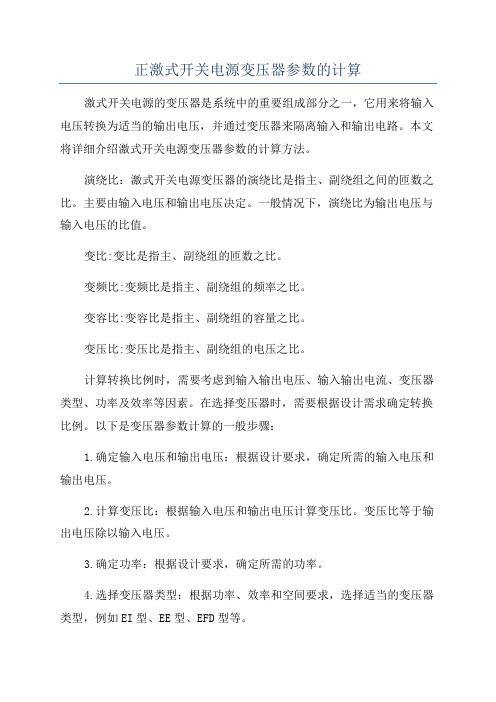 正激式开关电源变压器参数的计算

激式开关电源的变压器是系统中的重要组成部分之一，它用来将输入电压转换为适当的输出电压，并通过变压器来隔离输入和输出电路。本文将详细介绍激式开关电源变压器参数的计算方法。

演绕比：激式开关电源变压器的演绕比是指主、副绕组之间的匝数之比。主要由输入电压和输出电压决定。一般情况下，演绕比为输出电压与输入电压的比值。

变比:变比是指主、副绕组的匝数之比。

变频比:变频比是指主、副绕组的频率之比。

变容比:变容比是指主、副绕组的容量之比。

变压比:变压比是指主、副绕组的电压之比。

计算转换比例时，需要考虑到输入输出电压、输入输出电流、变压器类型、功率及效率等因素。在选择变压器时，需要根据设计需求确定转换比例。以下是变压器参数计算的一般步骤：

1.确定输入电压和输出电压：根据设计要求，确定所需的输入电压和输出电压。

2.计算变压比：根据输入电压和输出电压计算变压比。变压比等于输出电压除以输入电压。

3.确定功率：根据设计要求，确定所需的功率。

4.选择变压器类型：根据功率、效率和空间要求，选择适当的变压器类型，例如EI型、EE型、EFD型等。